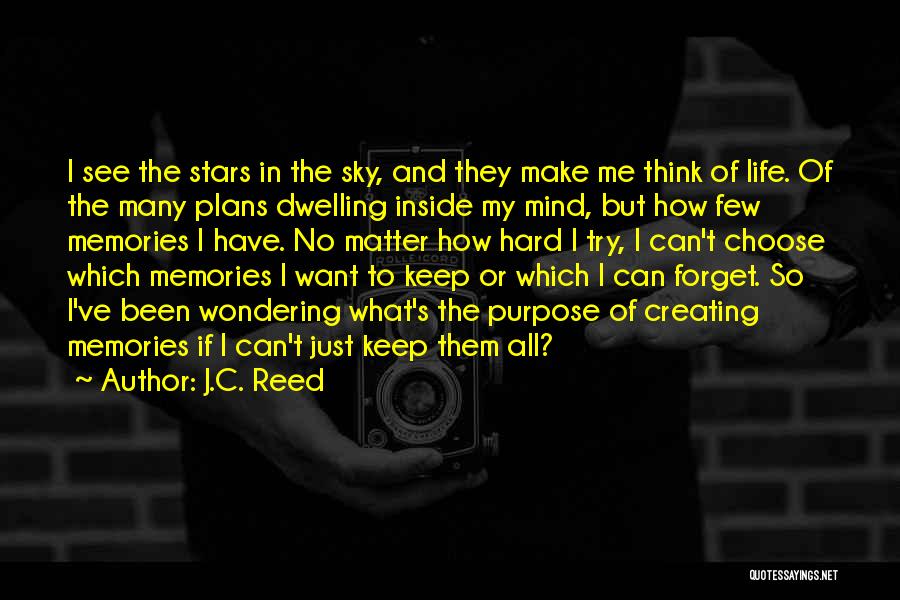 I see the stars in the sky, and they make me think of life. Of the many plans dwelling inside my mind, but how few memories I have. No matter how hard I try, I can't choose which memories I want to keep or which I can forget. So I've been wondering what's the purpose of creating memories if I can't just keep them all?

~ Author: J.C. Reed

ROLLEICORD

QUOTESSAYINGS.NET